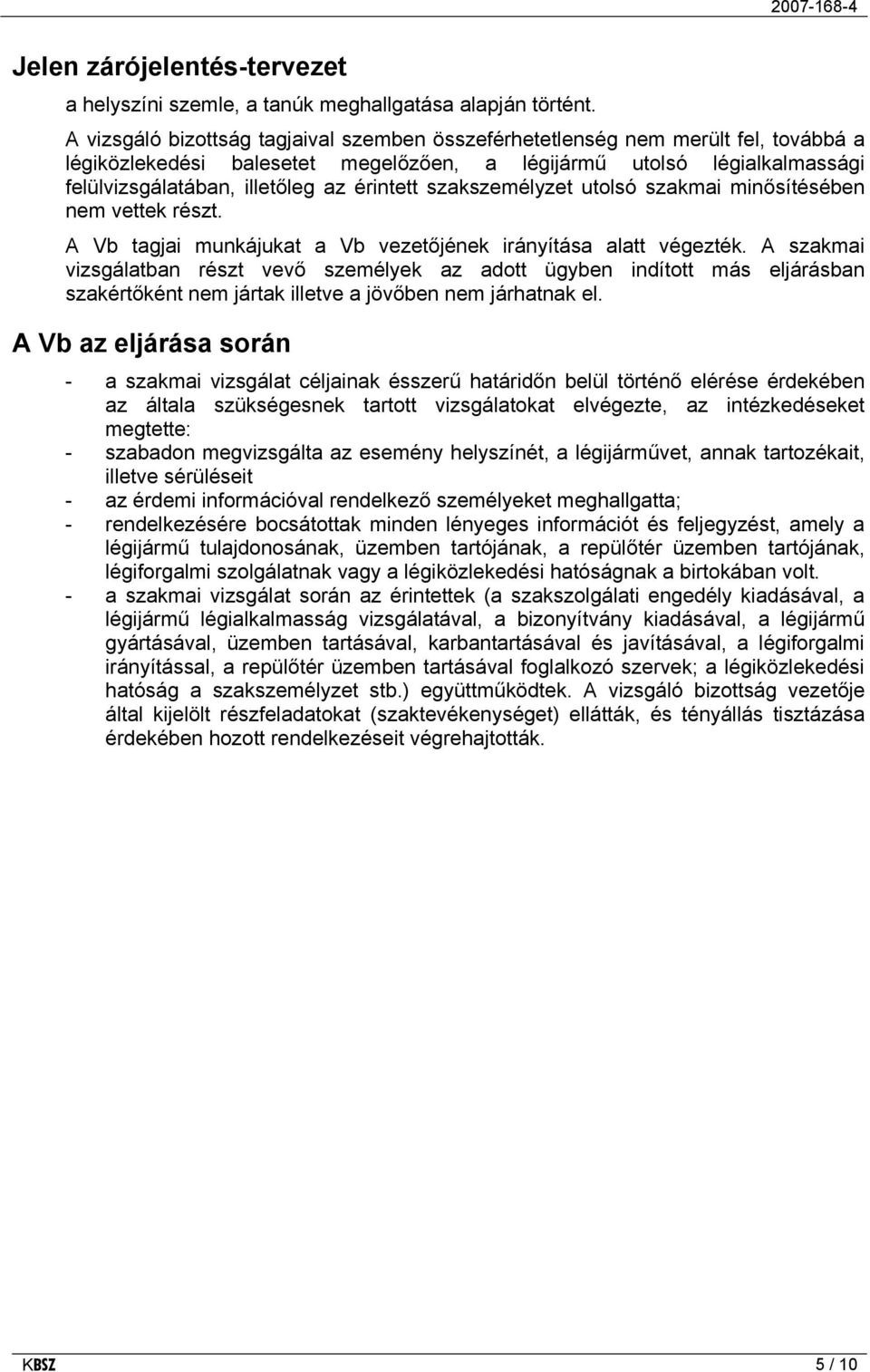 2007-168-4

Jelen zárójelentés-tervezet

a helyszíni szemle, a tanúk meghallgatása alapján történt.

A vizsgáló bizottság tagjaival szemben összeférhetetlenség nem merült fel, továbbá a légiközlekedési balesetet megelőzően, a légijármű utolsó légialkalmassági felülvizsgálatában, illetőleg az érintett szakszemélyzet utolsó szakmai minősítésében nem vettek részt.

A Vb tagjai munkájukat a Vb vezetőjének irányítása alatt végezték. A szakmai vizsgálatban részt vevő személyek az adott ügyben indított más eljárásban szakértőként nem jártak illetve a jövőben nem járhatnak el.

A Vb az eljárása során

- a szakmai vizsgálat céljainak ésszerű határidőn belül történő elérése érdekében az általa szükségesnek tartott vizsgálatokat elvégezte, az intézkedéseket megtette:
- szabadon megvizsgálta az esemény helyszínét, a légijárművet, annak tartozékait, illetve sérüléseit
- az érdemi információval rendelkező személyeket meghallgatta;
- rendelkezésére bocsátottak minden lényeges információt és feljegyzést, amely a légijármű tulajdonosának, üzemben tartójának, a repülőtér üzemben tartójának, légiforgalmi szolgálatnak vagy a légiközlekedési hatóságnak a birtokában volt.
- a szakmai vizsgálat során az érintettek (a szakszolgálati engedély kiadásával, a légijármű légialkalmasság vizsgálatával, a bizonyítvány kiadásával, a légijármű gyártásával, üzemben tartásával, karbantartásával és javításával, a légiforgalmi irányítással, a repülőtér üzemben tartásával foglalkozó szervek; a légiközlekedési hatóság a szakszemélyzet stb.) együttműködtek. A vizsgáló bizottság vezetője által kijelölt részfeladatokat (szaktevékenységet) ellátták, és tényállás tisztázása érdekében hozott rendelkezéseit végrehajtották.

KBSZ

5 / 10